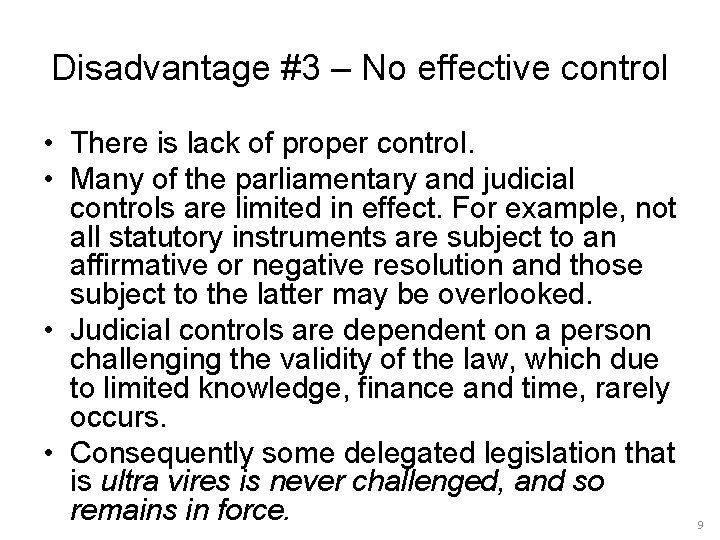 Disadvantage #3 – No effective control

• There is lack of proper control.

• Many of the parliamentary and judicial controls are limited in effect. For example, not all statutory instruments are subject to an affirmative or negative resolution and those subject to the latter may be overlooked.

• Judicial controls are dependent on a person challenging the validity of the law, which due to limited knowledge, finance and time, rarely occurs.

• Consequently some delegated legislation that is ultra vires is never challenged, and so remains in force.

9